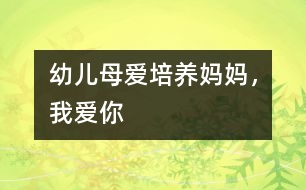 幼儿母爱培养妈妈，我爱你